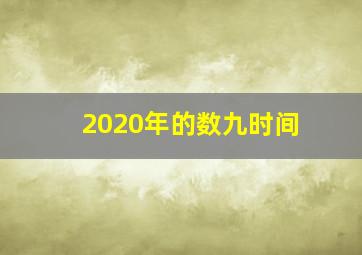 2020年的数九时间